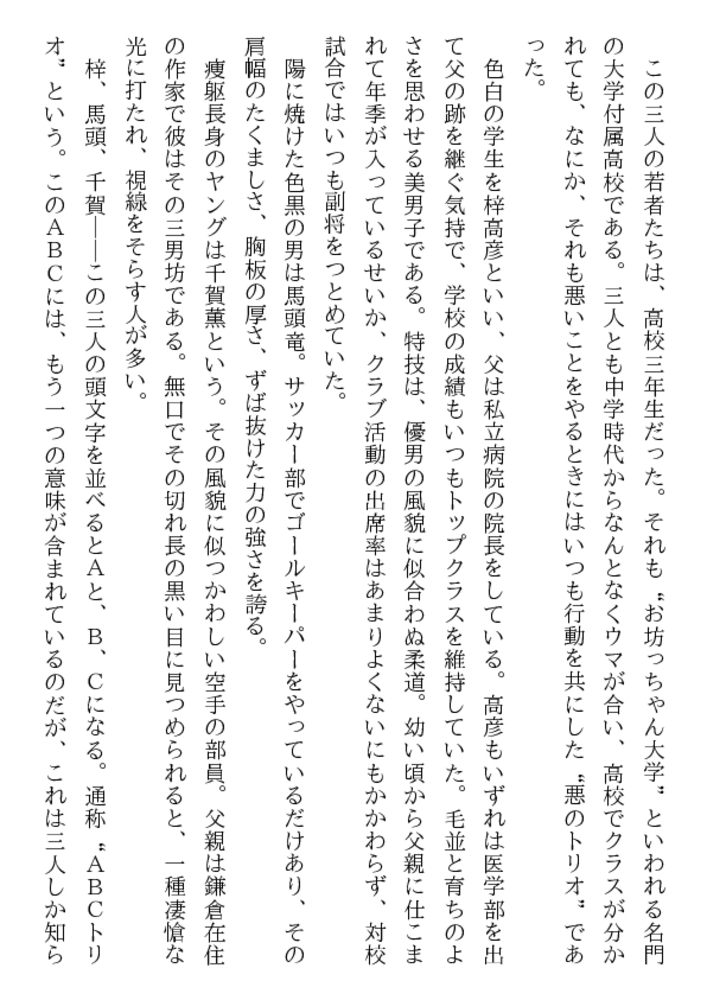 この三人の若者たちは、高校三年生だった。それも〝お坊っちゃん大学〟といわれる名門の大学付属高校である。三人とも中学時代からなんとなくウマが合い、高校でクラスが分かれても、なにか、それも悪いことをやるときにはいつも行動を共にした〝悪のトリオ〟であった。

色白の学生を梓高彦といい、父は私立病院の院長をしている。高彦もいずれは医学部を出て父の跡を継ぐ気持で、学校の成績もいつもトップクラスを維持していた。毛並と育ちのよさを思わせる美男子である。特技は、優男の風貌に似合わぬ柔道。幼い頃から父親に仕こまれて年季が入っているせいか、クラブ活動の出席率はあまりよくないにもかかわらず、対校試合ではいつも副将をつとめていた。

陽に焼けた色黒の男は馬頭竜。サッカー部でゴールキーパーをやっているだけあり、その肩幅のたくましさ、胸板の厚さ、ずば抜けた力の強さを誇る。

痩躯長身のヤングは千賀薫という。その風貌に似つかわしい空手の部員。父親は鎌倉在住の作家で彼はその三男坊である。無口でその切れ長の黒い目に見つめられると、一種凄愴な光に打たれ、視線をそらす人が多い。

梓、馬頭、千賀——この三人の頭文字を並べるとAと、B、Cになる。通称〝ABCトリオ〟という。このABCには、もう一つの意味が含まれているのだが、これは三人しか知ら